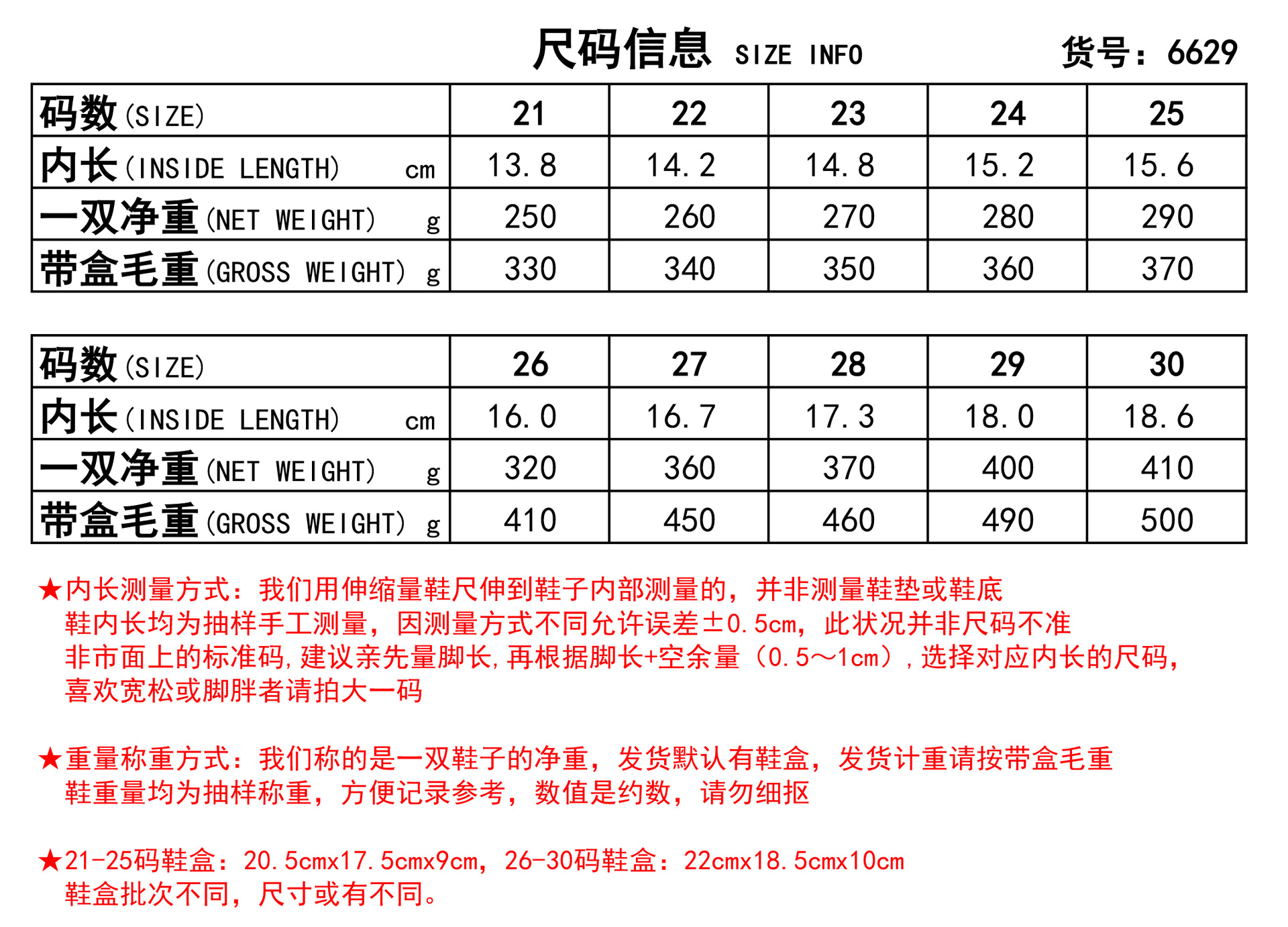 尺码信息 SIZE INFO 货号：6629

| 码数(SIZE) | 21 | 22 | 23 | 24 | 25 |
|---|---|---|---|---|---|
| 内长(INSIDE LENGTH) cm | 13.8 | 14.2 | 14.8 | 15.2 | 15.6 |
| 一双净重(NET WEIGHT) g | 250 | 260 | 270 | 280 | 290 |
| 带盒毛重(GROSS WEIGHT) g | 330 | 340 | 350 | 360 | 370 |

| 码数(SIZE) | 26 | 27 | 28 | 29 | 30 |
|---|---|---|---|---|---|
| 内长(INSIDE LENGTH) cm | 16.0 | 16.7 | 17.3 | 18.0 | 18.6 |
| 一双净重(NET WEIGHT) g | 320 | 360 | 370 | 400 | 410 |
| 带盒毛重(GROSS WEIGHT) g | 410 | 450 | 460 | 490 | 500 |

★内长测量方式：我们用伸缩量鞋尺伸到鞋子内部测量的，并非测量鞋垫或鞋底
鞋内长均为抽样手工测量，因测量方式不同允许误差±0.5cm，此状况并非尺码不准
非市面上的标准码,建议亲先量脚长,再根据脚长+空余量（0.5～1cm）,选择对应内长的尺码,
喜欢宽松或脚胖者请拍大一码

★重量称重方式：我们称的是一双鞋子的净重，发货默认有鞋盒，发货计重请按带盒毛重
鞋重量均为抽样称重，方便记录参考，数值是约数，请勿细抠

★21-25码鞋盒：20.5cmx17.5cmx9cm，26-30码鞋盒：22cmx18.5cmx10cm
鞋盒批次不同，尺寸或有不同。